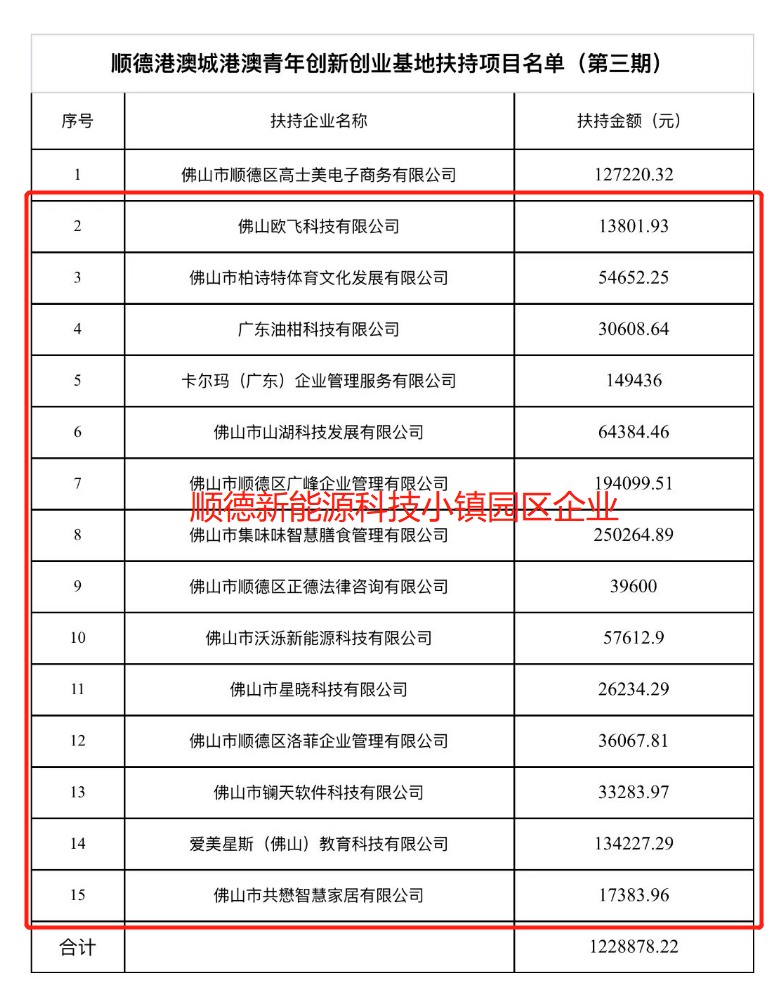 顺德港澳城港澳青年创新创业基地扶持项目名单（第三期）

| 序号 | 扶持企业名称 | 扶持金额（元） |
|---|---|---|
| 1 | 佛山市顺德区高士美电子商务有限公司 | 127220.32 |
| 2 | 佛山欧飞科技有限公司 | 13801.93 |
| 3 | 佛山市柏诗特体育文化发展有限公司 | 54652.25 |
| 4 | 广东油柑科技有限公司 | 30608.64 |
| 5 | 卡尔玛（广东）企业管理服务有限公司 | 149436 |
| 6 | 佛山市山湖科技发展有限公司 | 64384.46 |
| 7 | 佛山市顺德区广峰企业管理有限公司 | 194099.51 |
| 8 | 佛山市集味味智慧膳食管理有限公司 | 250264.89 |
| 9 | 佛山市顺德区正德法律咨询有限公司 | 39600 |
| 10 | 佛山市沃泺新能源科技有限公司 | 57612.9 |
| 11 | 佛山市星晓科技有限公司 | 26234.29 |
| 12 | 佛山市顺德区洛菲企业管理有限公司 | 36067.81 |
| 13 | 佛山市锎天软件科技有限公司 | 33283.97 |
| 14 | 爱美星斯（佛山）教育科技有限公司 | 134227.29 |
| 15 | 佛山市共懋智慧家居有限公司 | 17383.96 |
| 合计 | | 1228878.22 |

顺德新能源科技小镇园区企业